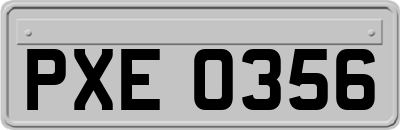 PXE 0356